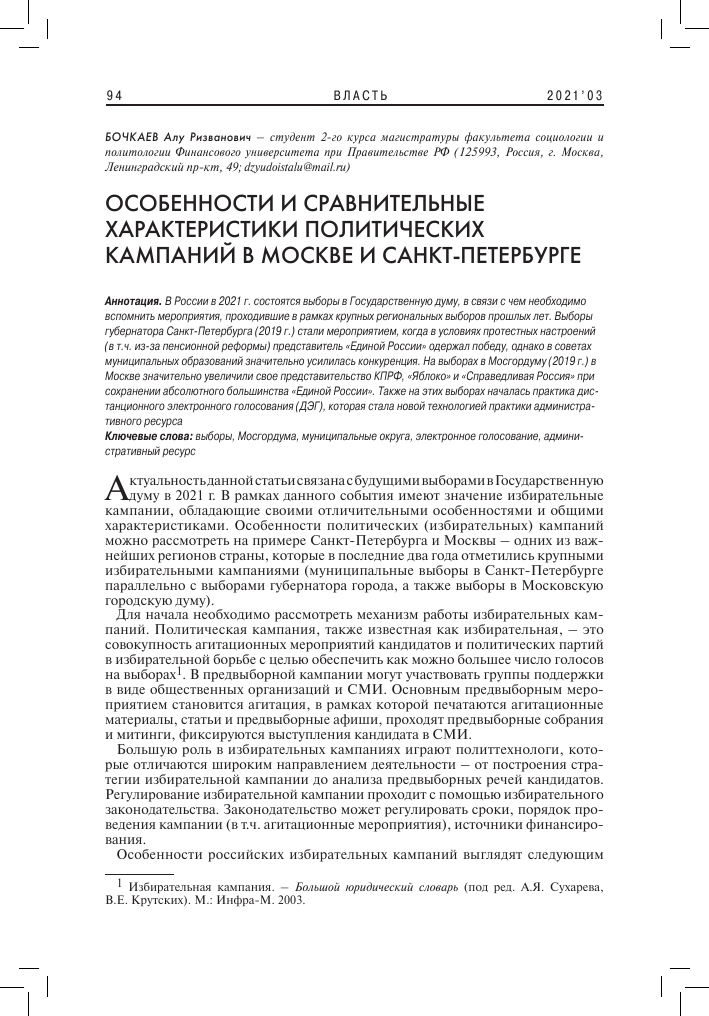 94 ВЛАСТЬ 2021'03

БОЧКАЕВ Алу Ризванович – студент 2-го курса магистратуры факультета социологии и политологии Финансового университета при Правительстве РФ (125993, Россия, г. Москва, Ленинградский пр-кт, 49; dzyudoistalu@mail.ru)

ОСОБЕННОСТИ И СРАВНИТЕЛЬНЫЕ ХАРАКТЕРИСТИКИ ПОЛИТИЧЕСКИХ КАМПАНИЙ В МОСКВЕ И САНКТ-ПЕТЕРБУРГЕ

Аннотация. В России в 2021 г. состоятся выборы в Государственную думу, в связи с чем необходимо вспомнить мероприятия, проходившие в рамках крупных региональных выборов прошлых лет. Выборы губернатора Санкт-Петербурга (2019 г.) стали мероприятием, когда в условиях протестных настроений (в т.ч. из-за пенсионной реформы) представитель «Единой России» одержал победу, однако в советах муниципальных образований значительно усилилась конкуренция. На выборах в Мосгордуму (2019 г.) в Москве значительно увеличили свое представительство КПРФ, «Яблоко» и «Справедливая Россия» при сохранении абсолютного большинства «Единой России». Также на этих выборах началась практика дистанционного электронного голосования (ДЭГ), которая стала новой технологией практики административного ресурса

Ключевые слова: выборы, Мосгордума, муниципальные округа, электронное голосование, административный ресурс

Актуальность данной статьи связана с будущими выборами в Государственную думу в 2021 г. В рамках данного события имеют значение избирательные кампании, обладающие своими отличительными особенностями и общими характеристиками. Особенности политических (избирательных) кампаний можно рассмотреть на примере Санкт-Петербурга и Москвы – одних из важнейших регионов страны, которые в последние два года отметились крупными избирательными кампаниями (муниципальные выборы в Санкт-Петербурге параллельно с выборами губернатора города, а также выборы в Московскую городскую думу).

Для начала необходимо рассмотреть механизм работы избирательных кампаний. Политическая кампания, также известная как избирательная, – это совокупность агитационных мероприятий кандидатов и политических партий в избирательной борьбе с целью обеспечить как можно большее число голосов на выборах$^1$. В предвыборной кампании могут участвовать группы поддержки в виде общественных организаций и СМИ. Основным предвыборным мероприятием становится агитация, в рамках которой печатаются агитационные материалы, статьи и предвыборные афиши, проходят предвыборные собрания и митинги, фиксируются выступления кандидата в СМИ.

Большую роль в избирательных кампаниях играют политтехнологи, которые отличаются широким направлением деятельности – от построения стратегии избирательной кампании до анализа предвыборных речей кандидатов. Регулирование избирательной кампании проходит с помощью избирательного законодательства. Законодательство может регулировать сроки, порядок проведения кампании (в т.ч. агитационные мероприятия), источники финансирования.

Особенности российских избирательных кампаний выглядят следующим

$^1$ Избирательная кампания. – Большой юридический словарь (под ред. А.Я. Сухарева, В.Е. Крутских). М.: Инфра-М. 2003.